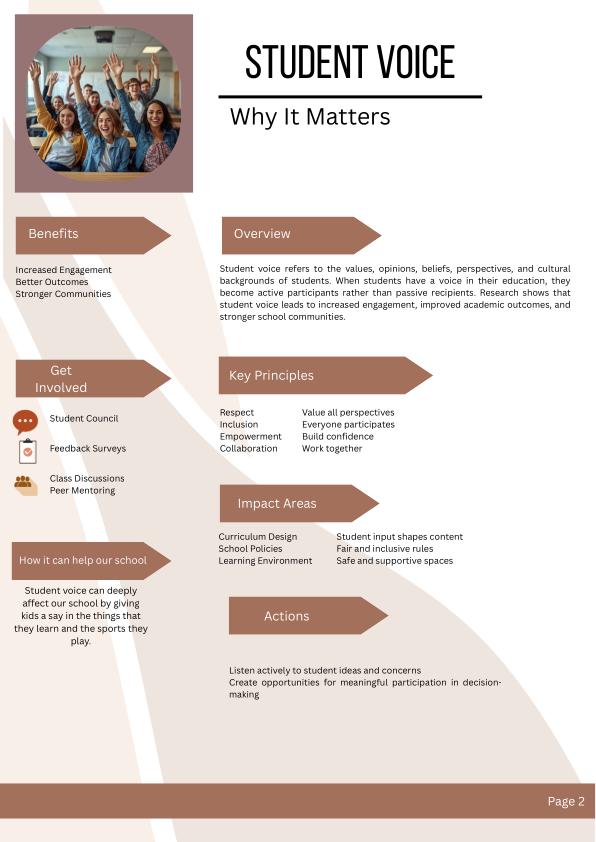 STUDENT VOICE

Why It Matters

Benefits

Increased Engagement
Better Outcomes
Stronger Communities

Get
Involved

Student Council

Feedback Surveys

Class Discussions
Peer Mentoring

How it can help our school

Student voice can deeply affect our school by giving kids a say in the things that they learn and the sports they play.

Overview

Student voice refers to the values, opinions, beliefs, perspectives, and cultural backgrounds of students. When students have a voice in their education, they become active participants rather than passive recipients. Research shows that student voice leads to increased engagement, improved academic outcomes, and stronger school communities.

Key Principles

Respect Value all perspectives
Inclusion Everyone participates
Empowerment Build confidence
Collaboration Work together

Impact Areas

Curriculum Design Student input shapes content
School Policies Fair and inclusive rules
Learning Environment Safe and supportive spaces

Actions

Listen actively to student ideas and concerns
Create opportunities for meaningful participation in decision-making

Page 2